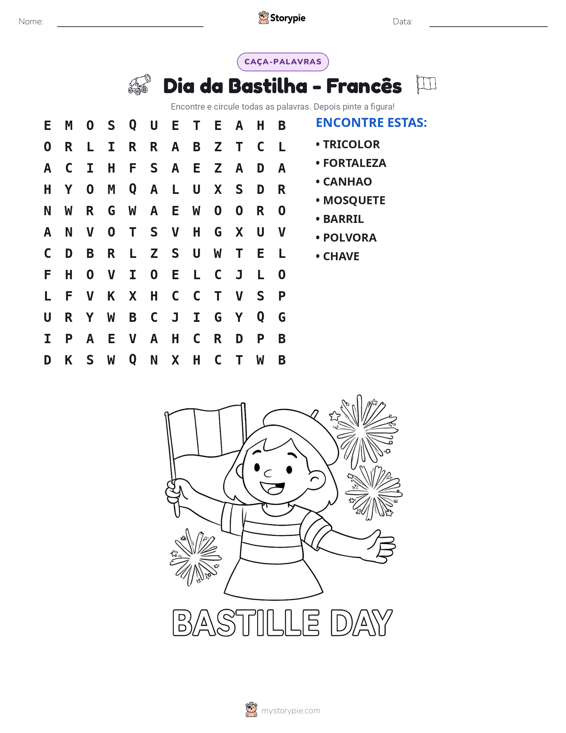 Nome: ____ Storypie Data: ____

CAÇA-PALAVRAS

Dia da Bastilha - Francês

Encontre e circule todas as palavras. Depois pinte a figura!

E M O S Q U E T E A H B
O R L I R R A B Z T C L
A C I H F S A E Z A D A
H Y O M Q A L U X S D R
N W R G W A E W O O R O
A N V O T S V H G X U V
C D B R L Z S U W T E L
F H O V I O E L C J L O
L F V K X H C C T V S P
U R Y W B C J I G Y Q G
I P A E V A H C R D P B
D K S W Q N X H C T W B

ENCONTRE ESTAS:

• TRICOLOR
• FORTALEZA
• CANHAO
• MOSQUETE
• BARRIL
• POLVORA
• CHAVE

BASTILLE DAY

mystorypie.com